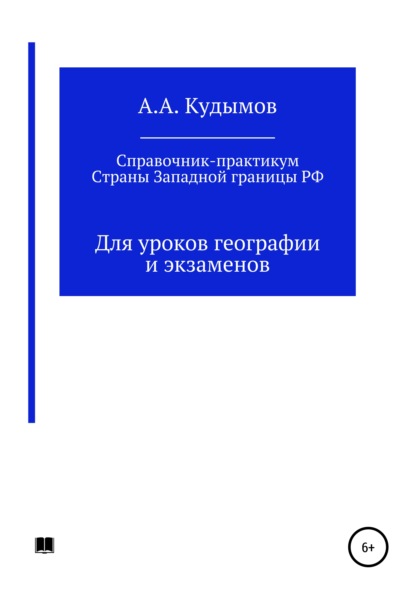 А.А. Кудымов

Справочник-практикум
Страны Западной границы РФ

Для уроков географии и экзаменов

6+